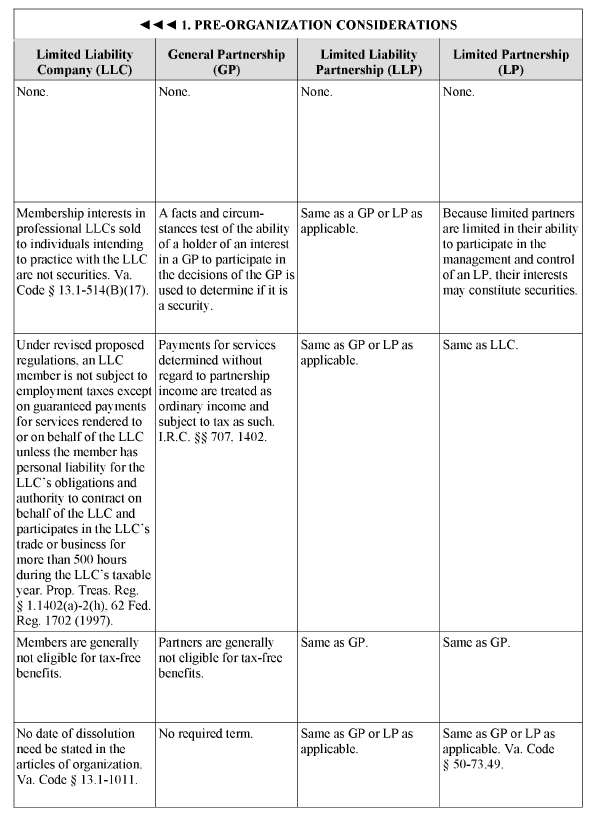 ◄◄◄ 1. PRE-ORGANIZATION CONSIDERATIONS

| Limited Liability Company (LLC) | General Partnership (GP) | Limited Liability Partnership (LLP) | Limited Partnership (LP) |
|---|---|---|---|
| None. | None. | None. | None. |
| Membership interests in professional LLCs sold to individuals intending to practice with the LLC are not securities. Va. Code § 13.1-514(B)(17). | A facts and circumstances test of the ability of a holder of an interest in a GP to participate in the decisions of the GP is used to determine if it is a security. | Same as a GP or LP as applicable. | Because limited partners are limited in their ability to participate in the management and control of an LP, their interests may constitute securities. |
| Under revised proposed regulations, an LLC member is not subject to employment taxes except on guaranteed payments for services rendered to or on behalf of the LLC unless the member has personal liability for the LLC's obligations and authority to contract on behalf of the LLC and participates in the LLC's trade or business for more than 500 hours during the LLC's taxable year. Prop. Treas. Reg. § 1.1402(a)-2(h), 62 Fed. Reg. 1702 (1997). | Payments for services determined without regard to partnership income are treated as ordinary income and subject to tax as such. I.R.C. §§ 707, 1402. | Same as GP or LP as applicable. | Same as LLC. |
| Members are generally not eligible for tax-free benefits. | Partners are generally not eligible for tax-free benefits. | Same as GP. | Same as GP. |
| No date of dissolution need be stated in the articles of organization. Va. Code § 13.1-1011. | No required term. | Same as GP or LP as applicable. | Same as GP or LP as applicable. Va. Code § 50-73.49. |